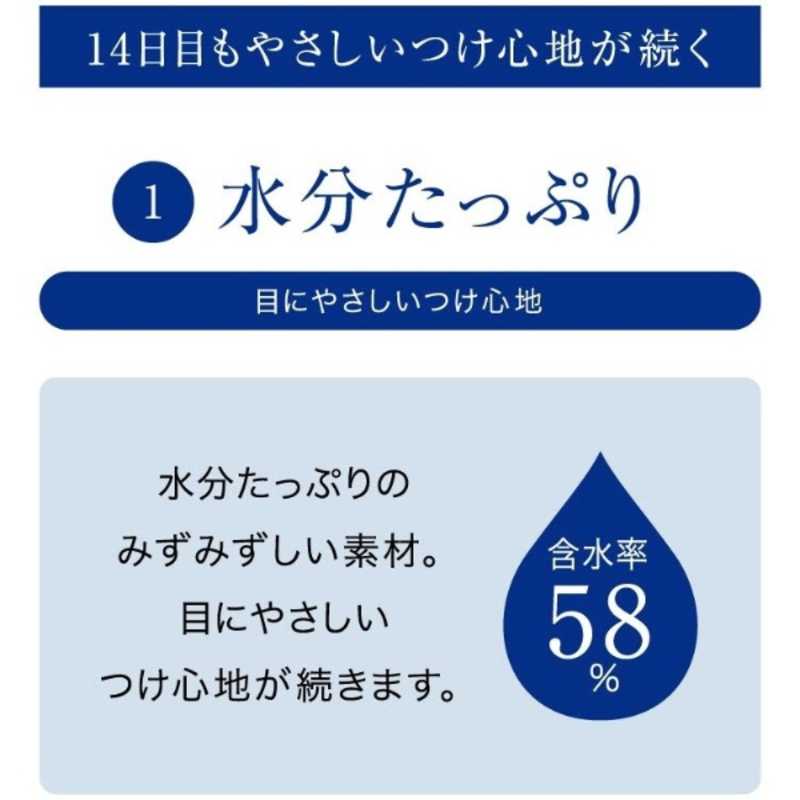 14日目もやさしいつけ心地が続く

1 水分たっぷり

目にやさしいつけ心地

水分たっぷりの
みずみずしい素材。
目にやさしい
つけ心地が続きます。

含水率
58
%